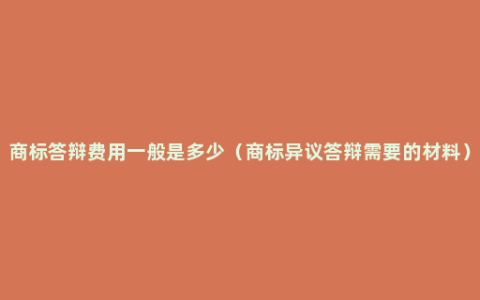 商标答辩费用一般是多少（商标异议答辩需要的材料）